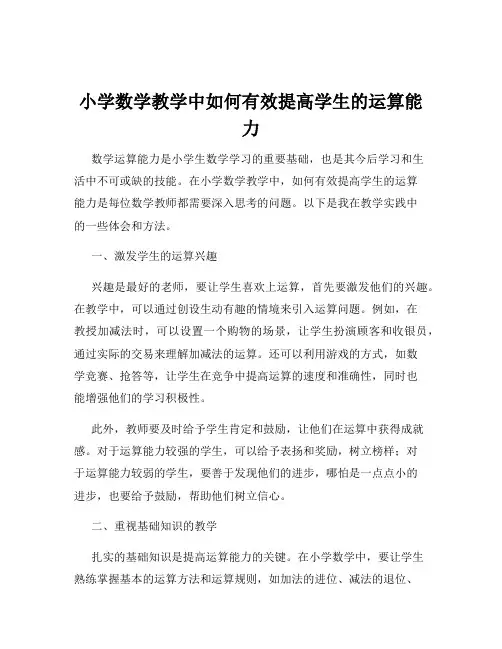 小学数学教学中如何有效提高学生的运算能力

数学运算能力是小学生数学学习的重要基础，也是其今后学习和生活中不可或缺的技能。在小学数学教学中，如何有效提高学生的运算能力是每位数学教师都需要深入思考的问题。以下是我在教学实践中的一些体会和方法。

一、激发学生的运算兴趣

兴趣是最好的老师，要让学生喜欢上运算，首先要激发他们的兴趣。在教学中，可以通过创设生动有趣的情境来引入运算问题。例如，在教授加减法时，可以设置一个购物的场景，让学生扮演顾客和收银员，通过实际的交易来理解加减法的运算。还可以利用游戏的方式，如数学竞赛、抢答等，让学生在竞争中提高运算的速度和准确性，同时也能增强他们的学习积极性。

此外，教师要及时给予学生肯定和鼓励，让他们在运算中获得成就感。对于运算能力较强的学生，可以给予表扬和奖励，树立榜样；对于运算能力较弱的学生，要善于发现他们的进步，哪怕是一点点小的进步，也要给予鼓励，帮助他们树立信心。

二、重视基础知识的教学

扎实的基础知识是提高运算能力的关键。在小学数学中，要让学生熟练掌握基本的运算方法和运算规则，如加法的进位、减法的退位、